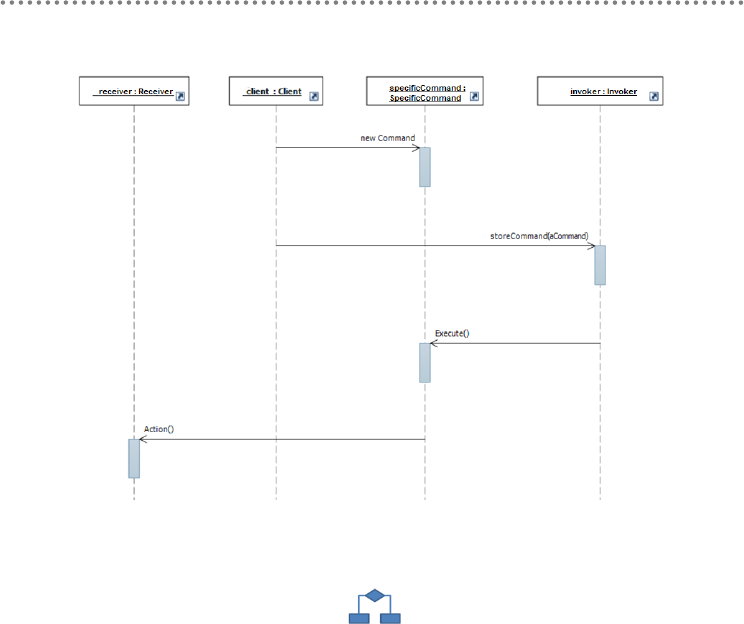 receiver : Receiver

client : Client

specificCommand : SpecificCommand

invoker : Invoker

new Command

storeCommand(aCommand)

Execute()

Action()